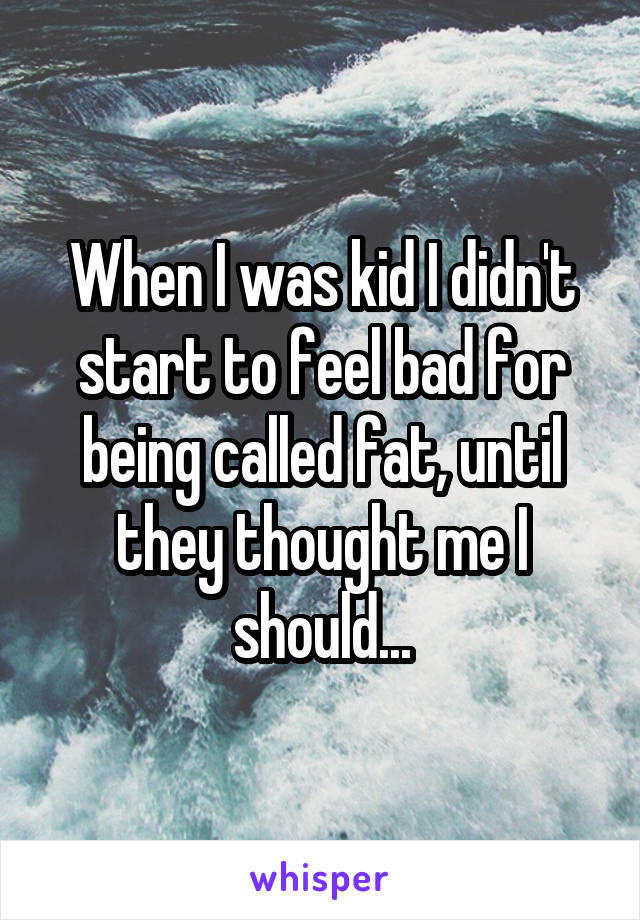 When I was kid I didn't start to feel bad for being called fat, until they thought me I should...

whisper